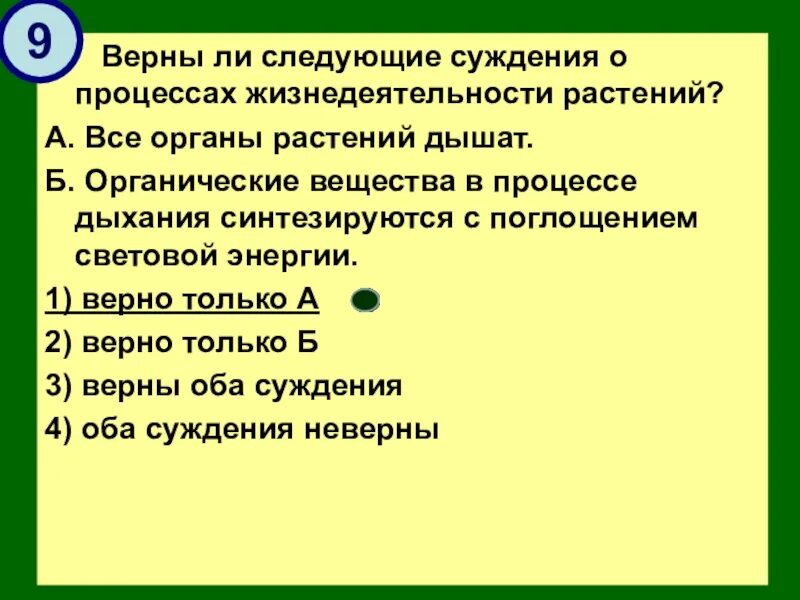 9

Верны ли следующие суждения о процессах жизнедеятельности растений?

А. Все органы растений дышат.

Б. Органические вещества в процессе дыхания синтезируются с поглощением световой энергии.

1) верно только А

2) верно только Б

3) верны оба суждения

4) оба суждения неверны